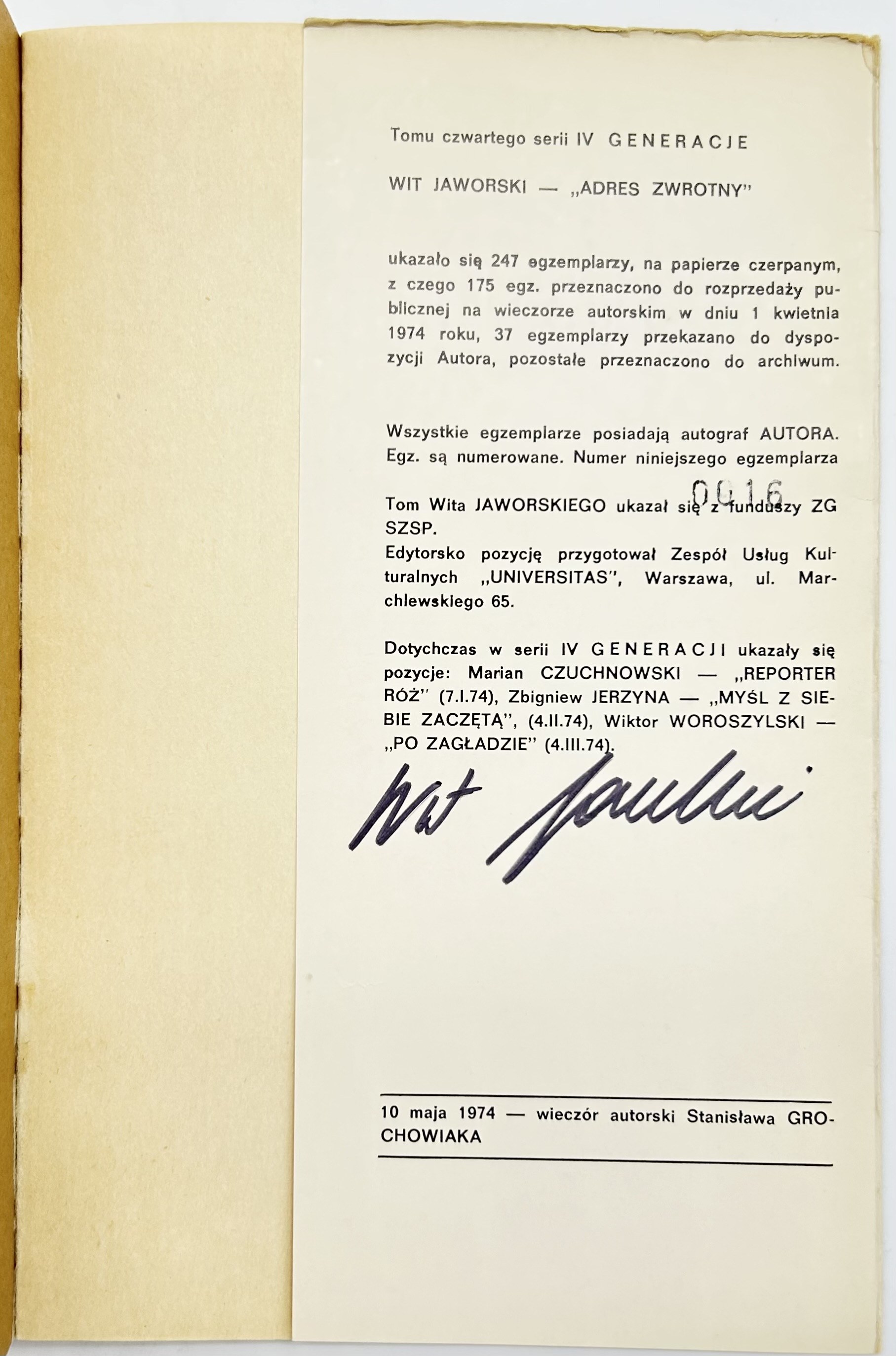 Tomu czwartego serii IV GENERACJE

WIT JAWORSKI — „ADRES ZWROTNY"

ukazało się 247 egzemplarzy, na papierze czerpanym, z czego 175 egz. przeznaczono do rozprzedaży publicznej na wieczorze autorskim w dniu 1 kwietnia 1974 roku, 37 egzemplarzy przekazano do dyspozycji Autora, pozostałe przeznaczono do archiwum.

Wszystkie egzemplarze posiadają autograf AUTORA. Egz. są numerowane. Numer niniejszego egzemplarza

0016

Tom Wita JAWORSKIEGO ukazał się z funduszy ZG SZSP.
Edytorsko pozycję przygotował Zespół Usług Kulturalnych „UNIVERSITAS", Warszawa, ul. Marchlewskiego 65.

Dotychczas w serii IV GENERACJI ukazały się pozycje: Marian CZUCHNOWSKI — „REPORTER RÓŻ" (7.I.74), Zbigniew JERZYNA — „MYŚL Z SIEBIE ZACZĘTĄ", (4.II.74), Wiktor WOROSZYLSKI — „PO ZAGŁADZIE" (4.III.74).

Wit Jaworski

10 maja 1974 — wieczór autorski Stanisława GROCHOWIAKA